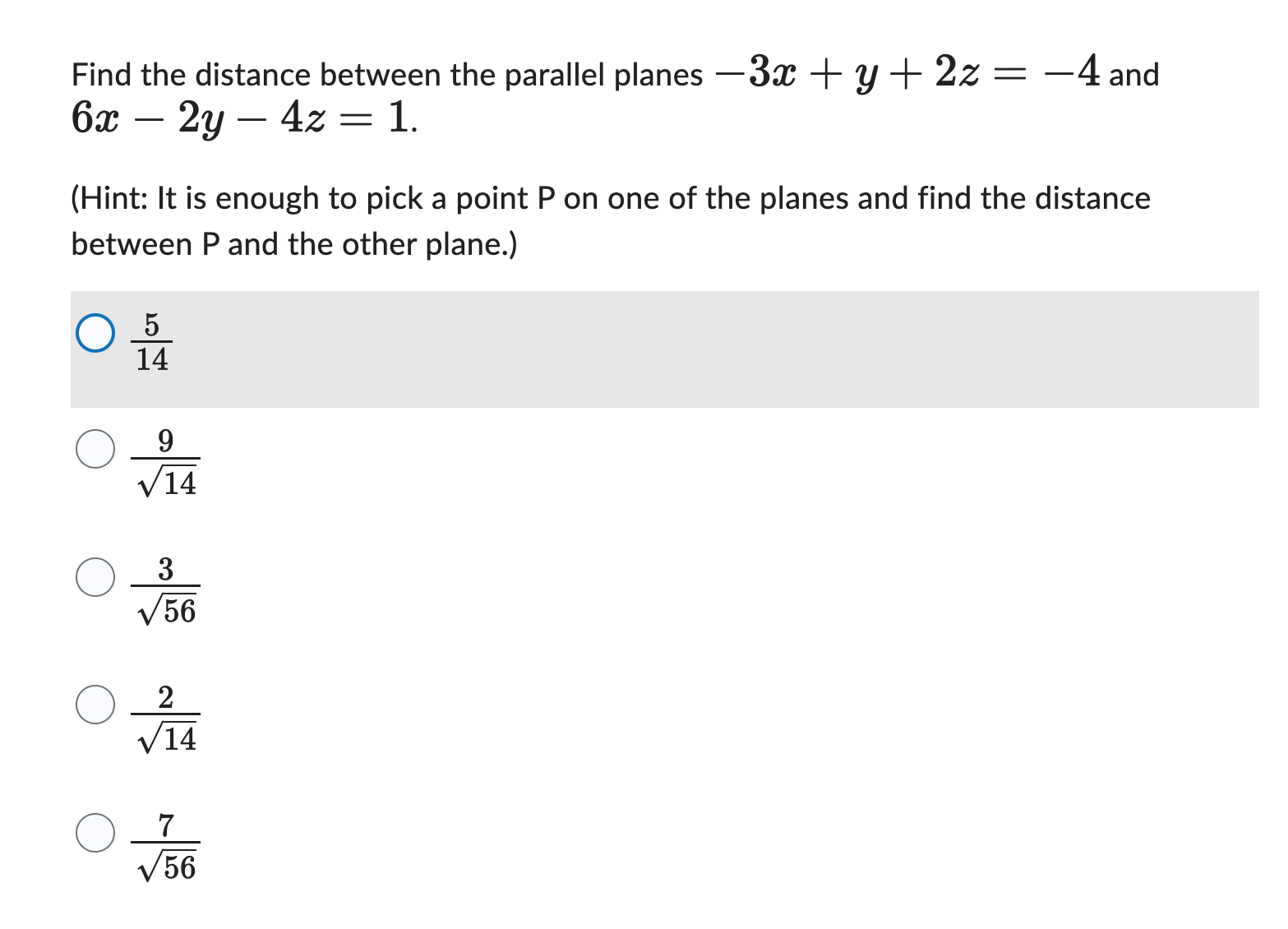 Find the distance between the parallel planes $-3x + y + 2z = -4$ and $6x - 2y - 4z = 1$.

(Hint: It is enough to pick a point P on one of the planes and find the distance between P and the other plane.)

$\frac{5}{14}$

$\frac{9}{\sqrt{14}}$

$\frac{3}{\sqrt{56}}$

$\frac{2}{\sqrt{14}}$

$\frac{7}{\sqrt{56}}$